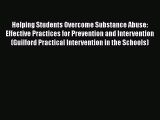 Helping Students Overcome Substance Abuse: Effective Practices for Prevention and Intervention (Guilford Practical Intervention in the Schools)